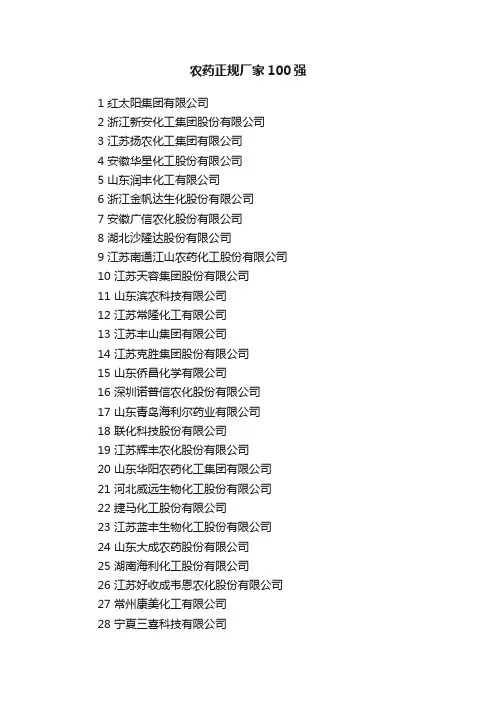 农药正规厂家100强

1 红太阳集团有限公司
2 浙江新安化工集团股份有限公司
3 江苏扬农化工集团有限公司
4 安徽华星化工股份有限公司
5 山东润丰化工有限公司
6 浙江金帆达生化股份有限公司
7 安徽广信农化股份有限公司
8 湖北沙隆达股份有限公司
9 江苏南通江山农药化工股份有限公司
10 江苏天容集团股份有限公司
11 山东滨农科技有限公司
12 江苏常隆化工有限公司
13 江苏丰山集团有限公司
14 江苏克胜集团股份有限公司
15 山东侨昌化学有限公司
16 深圳诺普信农化股份有限公司
17 山东青岛海利尔药业有限公司
18 联化科技股份有限公司
19 江苏辉丰农化股份有限公司
20 山东华阳农药化工集团有限公司
21 河北威远生物化工股份有限公司
22 捷马化工股份有限公司
23 江苏蓝丰生物化工股份有限公司
24 山东大成农药股份有限公司
25 湖南海利化工股份有限公司
26 江苏好收成韦恩农化股份有限公司
27 常州康美化工有限公司
28 宁夏三喜科技有限公司